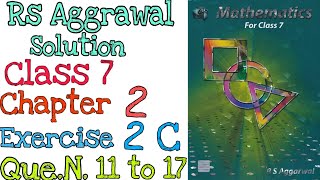 RS Aggrawal Solution
Class 7
Chapter 2
Exercise 2 C
Que.N. 11 to 17

Mathematics
For Class 7

R S Aggarwal